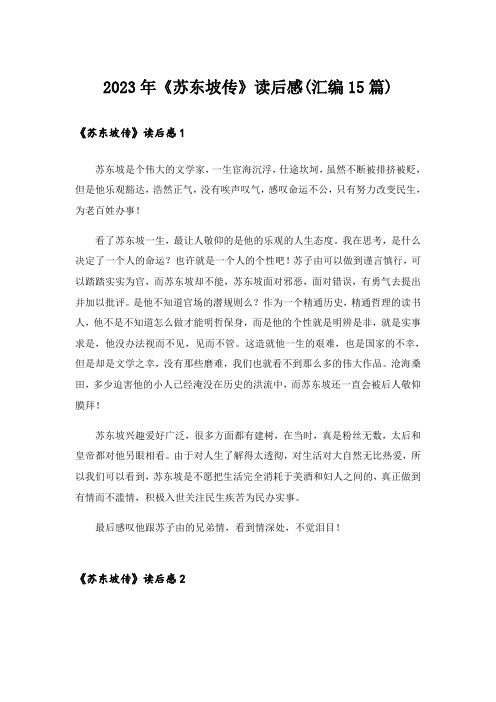 2023年《苏东坡传》读后感(汇编15篇)

《苏东坡传》读后感1

苏东坡是个伟大的文学家，一生宦海沉浮，仕途坎坷，虽然不断被排挤被贬，但是他乐观豁达，浩然正气，没有唉声叹气，感叹命运不公，只有努力改变民生，为老百姓办事！

看了苏东坡一生，最让人敬仰的是他的乐观的人生态度。我在思考，是什么决定了一个人的命运？也许就是一个人的个性吧！苏子由可以做到谨言慎行，可以踏踏实实为官，而苏东坡却不能，苏东坡面对邪恶，面对错误，有勇气去提出并加以批评。是他不知道官场的潜规则么？作为一个精通历史，精通哲理的读书人，他不是不知道怎么做才能明哲保身，而是他的个性就是明辨是非，就是实事求是，他没办法视而不见，见而不管。这造就他一生的艰难，也是国家的不幸，但是却是文学之幸，没有那些磨难，我们也就看不到那么多的伟大作品。沧海桑田，多少迫害他的小人已经淹没在历史的洪流中，而苏东坡还一直会被后人敬仰膜拜！

苏东坡兴趣爱好广泛，很多方面都有建树，在当时，真是粉丝无数，太后和皇帝都对他另眼相看。由于对人生了解得太透彻，对生活对大自然无比热爱，所以我们可以看到，苏东坡是不愿把生活完全消耗于美酒和妇人之间的，真正做到有情而不滥情，积极入世关注民生疾苦为民办实事。

最后感叹他跟苏子由的兄弟情，看到情深处，不觉泪目！

《苏东坡传》读后感2